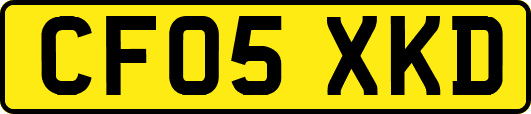 CF05 XKD